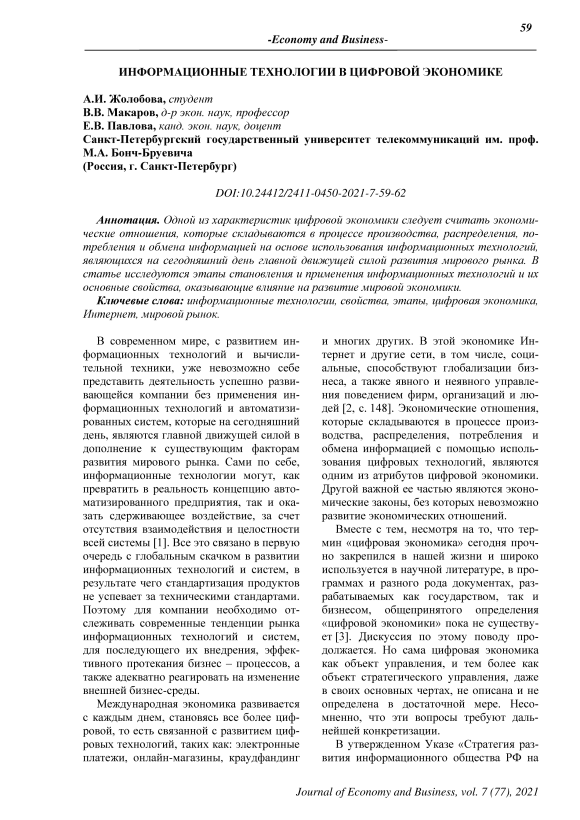 59

-Economy and Business-

ИНФОРМАЦИОННЫЕ ТЕХНОЛОГИИ В ЦИФРОВОЙ ЭКОНОМИКЕ

А.И. Жолобова, студент
В.В. Макаров, д-р экон. наук, профессор
Е.В. Павлова, канд. экон. наук, доцент
Санкт-Петербургский государственный университет телекоммуникаций им. проф. М.А. Бонч-Бруевича
(Россия, г. Санкт-Петербург)

DOI:10.24412/2411-0450-2021-7-59-62

Аннотация. Одной из характеристик цифровой экономики следует считать экономические отношения, которые складываются в процессе производства, распределения, потребления и обмена информацией на основе использования информационных технологий, являющихся на сегодняшний день главной движущей силой развития мирового рынка. В статье исследуются этапы становления и применения информационных технологий и их основные свойства, оказывающие влияние на развитие мировой экономики.

Ключевые слова: информационные технологии, свойства, этапы, цифровая экономика, Интернет, мировой рынок.

В современном мире, с развитием информационных технологий и вычислительной техники, уже невозможно себе представить деятельность успешно развивающейся компании без применения информационных технологий и автоматизированных систем, которые на сегодняшний день, являются главной движущей силой в дополнение к существующим факторам развития мирового рынка. Сами по себе, информационные технологии могут, как превратить в реальность концепцию автоматизированного предприятия, так и оказать сдерживающее воздействие, за счет отсутствия взаимодействия и целостности всей системы [1]. Все это связано в первую очередь с глобальным скачком в развитии информационных технологий и систем, в результате чего стандартизация продуктов не успевает за техническими стандартами. Поэтому для компании необходимо отслеживать современные тенденции рынка информационных технологий и систем, для последующего их внедрения, эффективного протекания бизнес – процессов, а также адекватно реагировать на изменение внешней бизнес-среды.

Международная экономика развивается с каждым днем, становясь все более цифровой, то есть связанной с развитием цифровых технологий, таких как: электронные платежи, онлайн-магазины, краудфандинг и многих других. В этой экономике Интернет и другие сети, в том числе, социальные, способствуют глобализации бизнеса, а также явного и неявного управления поведением фирм, организаций и людей [2, с. 148]. Экономические отношения, которые складываются в процессе производства, распределения, потребления и обмена информацией с помощью использования цифровых технологий, являются одним из атрибутов цифровой экономики. Другой важной ее частью являются экономические законы, без которых невозможно развитие экономических отношений.

Вместе с тем, несмотря на то, что термин «цифровая экономика» сегодня прочно закрепился в нашей жизни и широко используется в научной литературе, в программах и разного рода документах, разрабатываемых как государством, так и бизнесом, общепринятого определения «цифровой экономики» пока не существует [3]. Дискуссия по этому поводу продолжается. Но сама цифровая экономика как объект управления, и тем более как объект стратегического управления, даже в своих основных чертах, не описана и не определена в достаточной мере. Несомненно, что эти вопросы требуют дальнейшей конкретизации.

В утвержденном Указе «Стратегия развития информационного общества РФ на

Journal of Economy and Business, vol. 7 (77), 2021